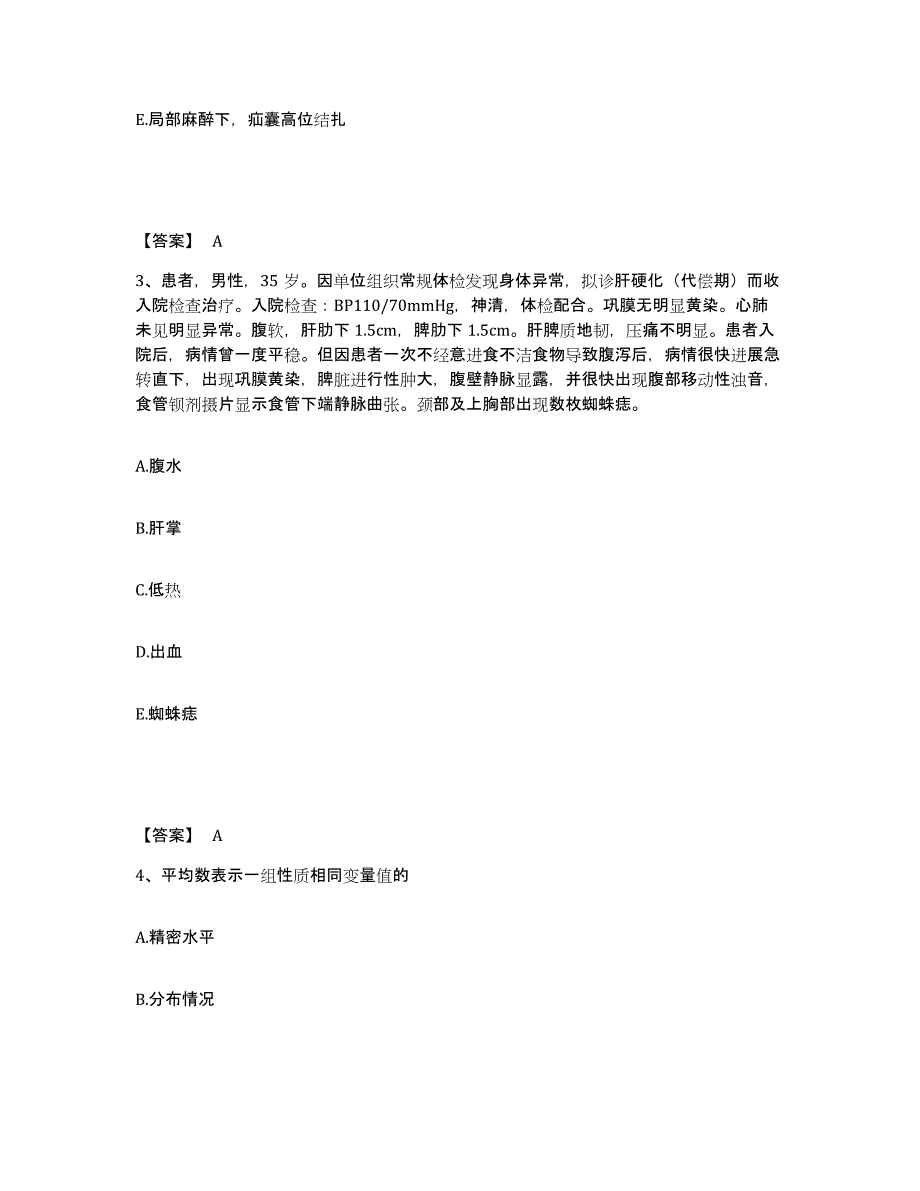 E.局部麻醉下，疝囊高位结扎

【答案】 A

3、患者，男性，35 岁。因单位组织常规体检发现身体异常，拟诊肝硬化（代偿期）而收入院检查治疗。入院检查：BP110/70mmHg，神清，体检配合。巩膜无明显黄染。心肺未见明显异常。腹软，肝肋下 1.5cm，脾肋下 1.5cm。肝脾质地韧，压痛不明显。患者入院后，病情曾一度平稳。但因患者一次不经意进食不洁食物导致腹泻后，病情很快进展急转直下，出现巩膜黄染，脾脏进行性肿大，腹壁静脉显露，并很快出现腹部移动性浊音，食管钡剂摄片显示食管下端静脉曲张。颈部及上胸部出现数枚蜘蛛痣。

A.腹水

B.肝掌

C.低热

D.出血

E.蜘蛛痣

【答案】 A

4、平均数表示一组性质相同变量值的

A.精密水平

B.分布情况